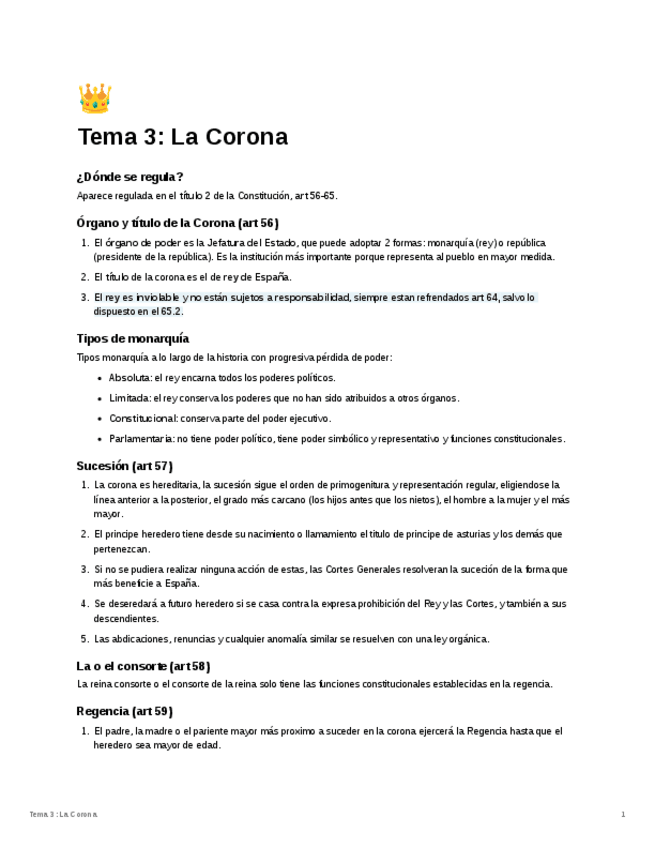 Tema 3: La Corona

¿Dónde se regula?

Aparece regulada en el título 2 de la Constitución, art 56-65.

Órgano y título de la Corona (art 56)

1. El órgano de poder es la Jefatura del Estado, que puede adoptar 2 formas: monarquía (rey) o república (presidente de la república). Es la institución más importante porque representa al pueblo en mayor medida.
2. El título de la corona es el de rey de España.
3. El rey es inviolable y no están sujetos a responsabilidad, siempre estan refrendados art 64, salvo lo dispuesto en el 65.2.

Tipos de monarquía

Tipos monarquía a lo largo de la historia con progresiva pérdida de poder:

• Absoluta: el rey encarna todos los poderes políticos.
• Limitada: el rey conserva los poderes que no han sido atribuidos a otros órganos.
• Constitucional: conserva parte del poder ejecutivo.
• Parlamentaria: no tiene poder político, tiene poder simbólico y representativo y funciones constitucionales.

Sucesión (art 57)

1. La corona es hereditaria, la sucesión sigue el orden de primogenitura y representación regular, eligiendose la línea anterior a la posterior, el grado más carcano (los hijos antes que los nietos), el hombre a la mujer y el más mayor.
2. El principe heredero tiene desde su nacimiento o llamamiento el titulo de principe de asturias y los demás que pertenezcan.
3. Si no se pudiera realizar ninguna acción de estas, las Cortes Generales resolveran la suceción de la forma que más beneficie a España.
4. Se deseredará a futuro heredero si se casa contra la expresa prohibición del Rey y las Cortes, y también a sus descendientes.
5. Las abdicaciones, renuncias y cualquier anomalía similar se resuelven con una ley orgánica.

La o el consorte (art 58)

La reina consorte o el consorte de la reina solo tiene las funciones constitucionales establecidas en la regencia.

Regencia (art 59)

1. El padre, la madre o el pariente mayor más proximo a suceder en la corona ejercerá la Regencia hasta que el heredero sea mayor de edad.

Tema 3 : La Corona

1